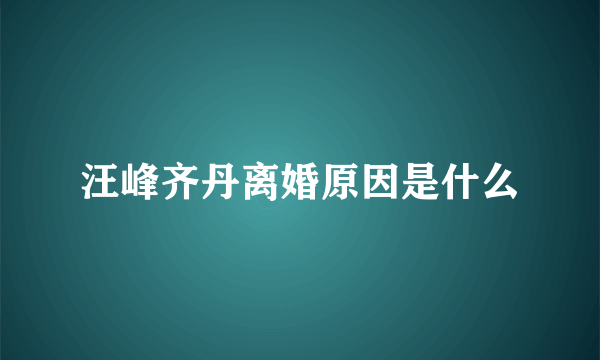 汪峰齐丹离婚原因是什么